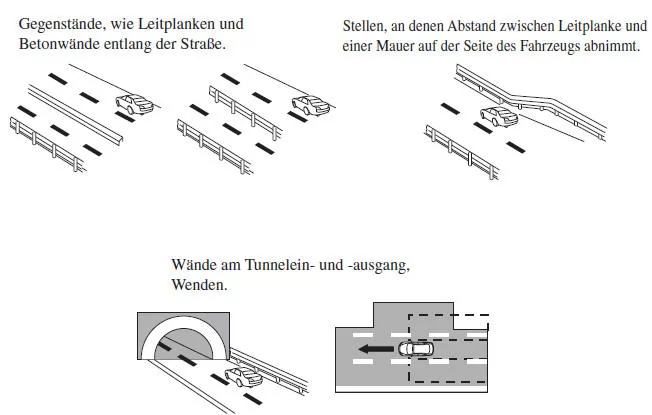 Gegenstände, wie Leitplanken und Betonwände entlang der Straße.

Stellen, an denen Abstand zwischen Leitplanke und einer Mauer auf der Seite des Fahrzeugs abnimmt.

Wände am Tunnelein- und -ausgang, Wenden.